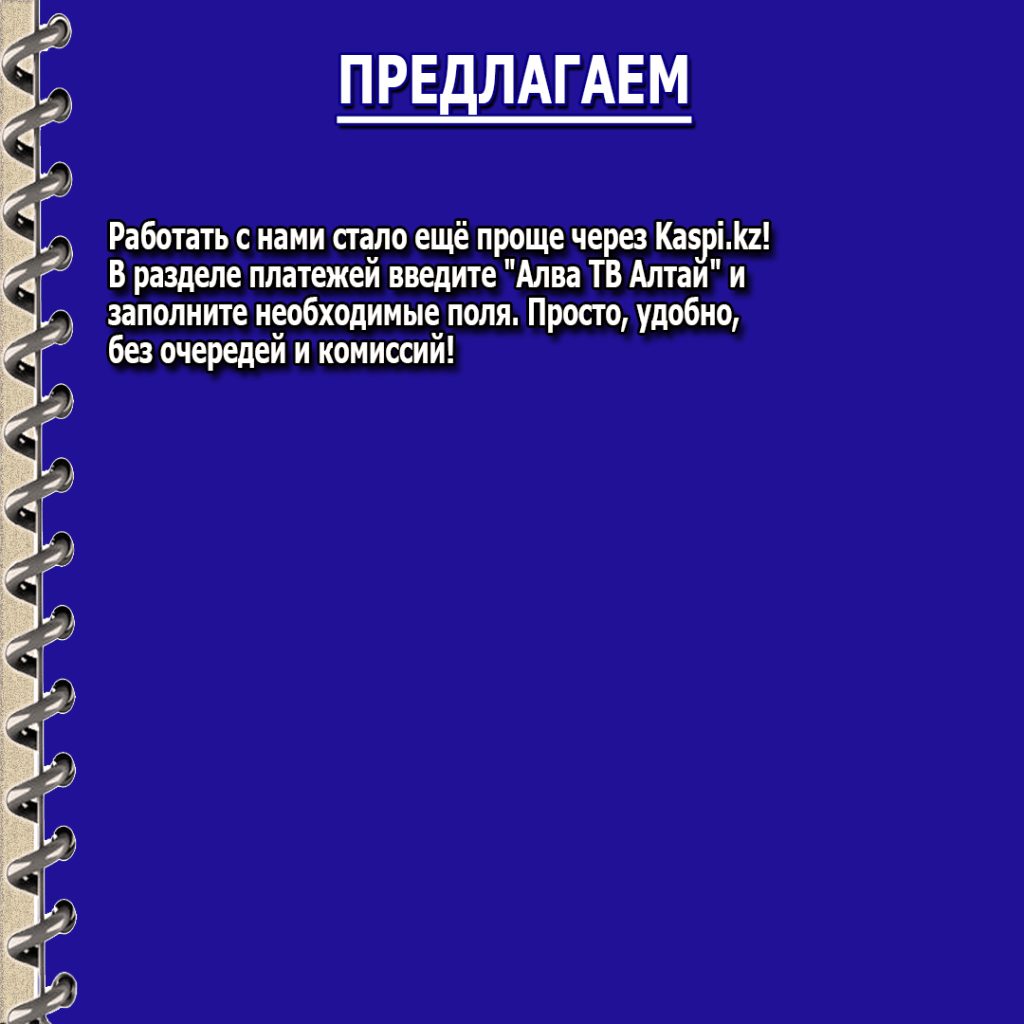 ПРЕДЛАГАЕМ

Работать с нами стало ещё проще через Kaspi.kz! В разделе платежей введите "Алва ТВ Алтай" и заполните необходимые поля. Просто, удобно, без очередей и комиссий!